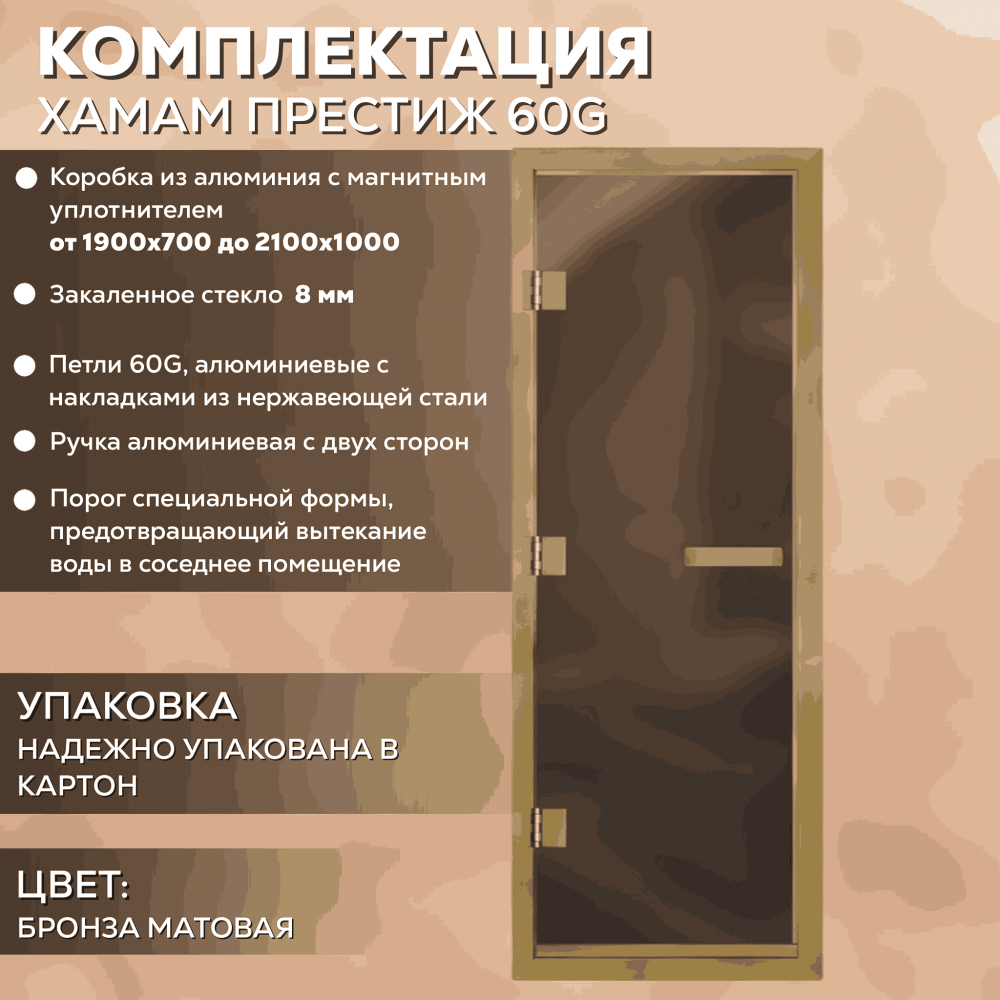 КОМПЛЕКТАЦИЯ
ХАМАМ ПРЕСТИЖ 60G

• Коробка из алюминия с магнитным уплотнителем от 1900х700 до 2100х1000

• Закаленное стекло 8 мм

• Петли 60G, алюминиевые с накладками из нержавеющей стали

• Ручка алюминиевая с двух сторон

• Порог специальной формы, предотвращающий вытекание воды в соседнее помещение

УПАКОВКА
НАДЕЖНО УПАКОВАНА В КАРТОН

ЦВЕТ:
БРОНЗА МАТОВАЯ